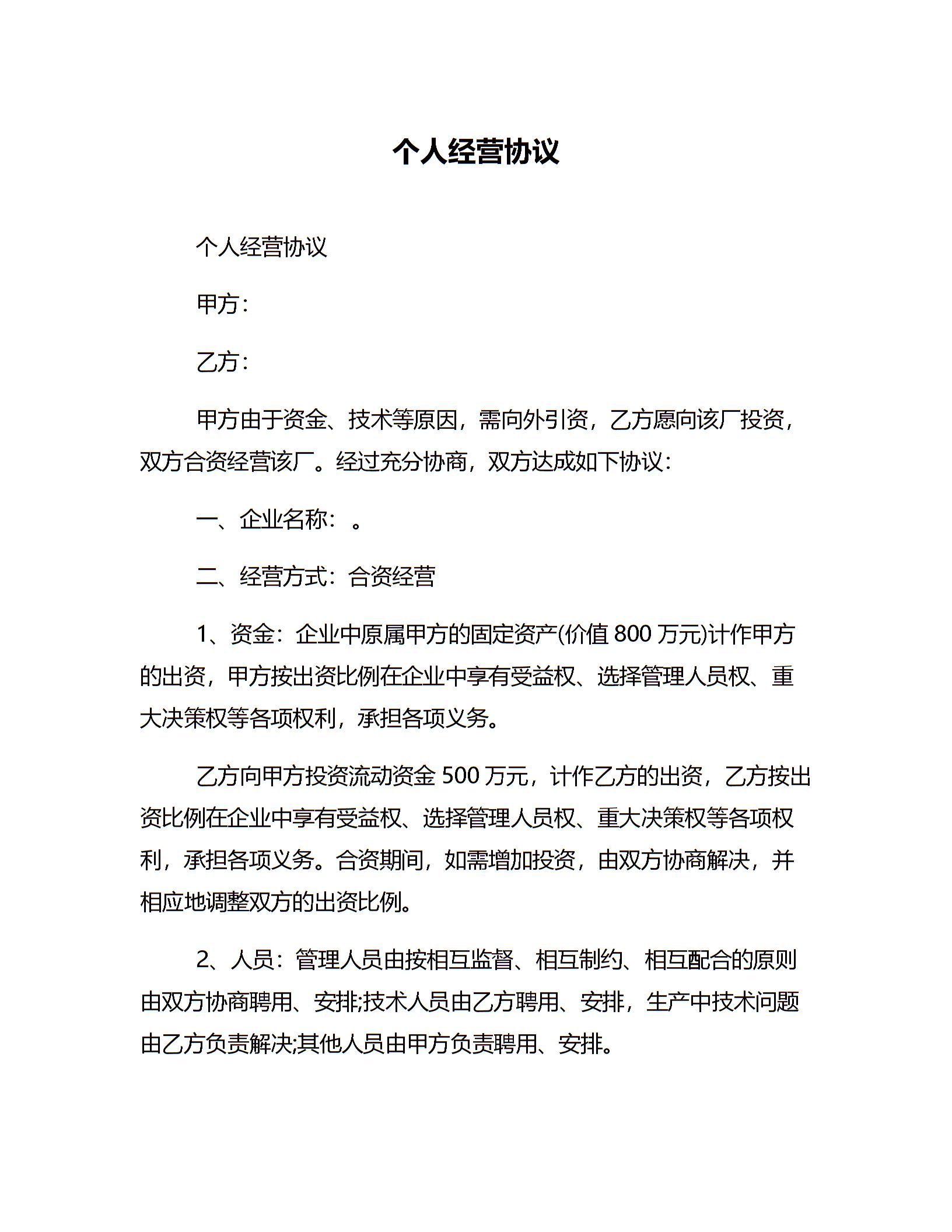 个人经营协议

个人经营协议

甲方：

乙方：

甲方由于资金、技术等原因，需向外引资，乙方愿向该厂投资，双方合资经营该厂。经过充分协商，双方达成如下协议：

一、企业名称：。

二、经营方式：合资经营

1、资金：企业中原属甲方的固定资产(价值 800 万元)计作甲方的出资，甲方按出资比例在企业中享有受益权、选择管理人员权、重大决策权等各项权利，承担各项义务。

乙方向甲方投资流动资金 500 万元，计作乙方的出资，乙方按出资比例在企业中享有受益权、选择管理人员权、重大决策权等各项权利，承担各项义务。合资期间，如需增加投资，由双方协商解决，并相应地调整双方的出资比例。

2、人员：管理人员由按相互监督、相互制约、相互配合的原则由双方协商聘用、安排;技术人员由乙方聘用、安排，生产中技术问题由乙方负责解决;其他人员由甲方负责聘用、安排。